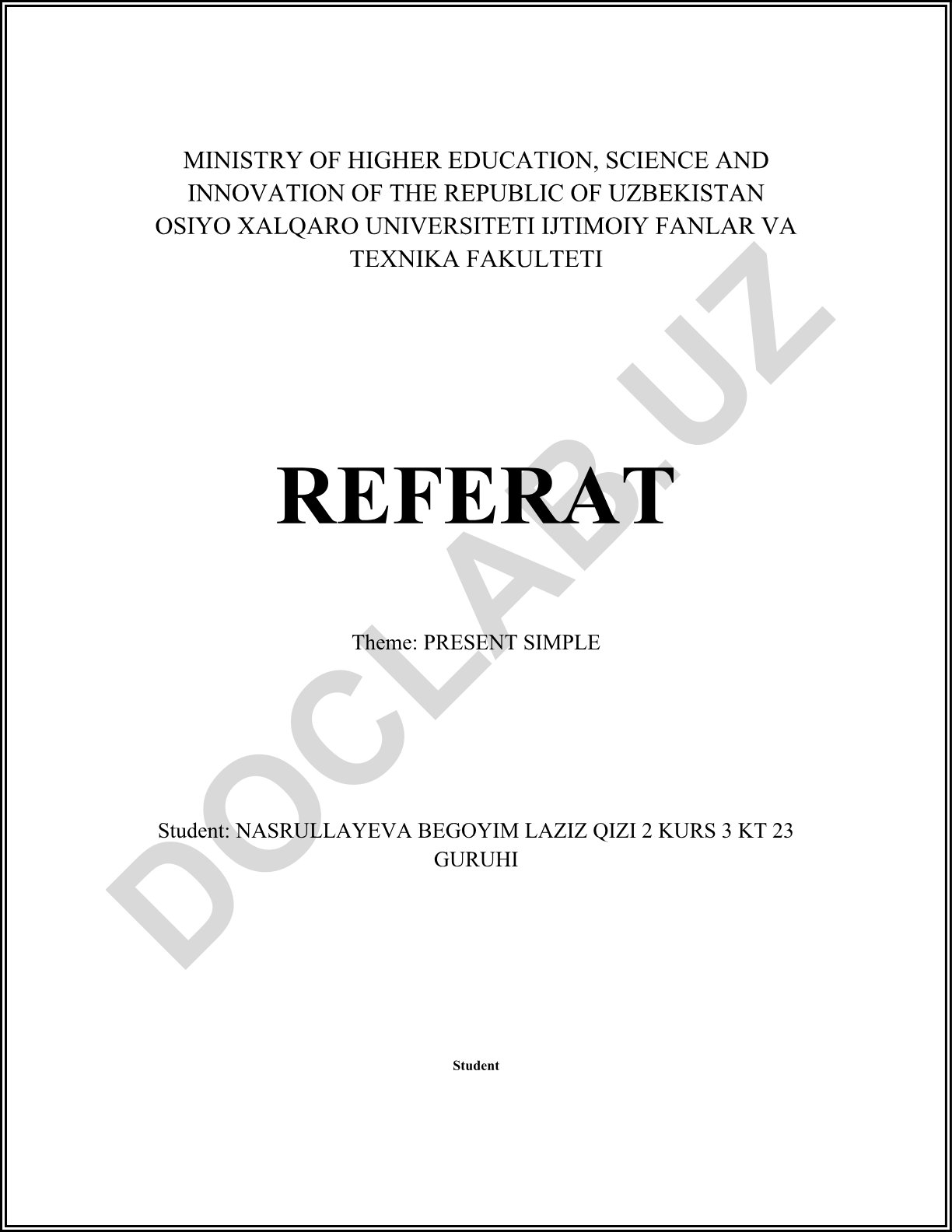 MINISTRY OF HIGHER EDUCATION, SCIENCE AND INNOVATION OF THE REPUBLIC OF UZBEKISTAN OSIYO XALQARO UNIVERSITETI IJTIMOIY FANLAR VA TEXNIKA FAKULTETI

REFERAT

Theme: PRESENT SIMPLE

Student: NASRULLAYEVA BEGOYIM LAZIZ QIZI 2 KURS 3 KT 23 GURUHI

Student

DOCLAB.UZ